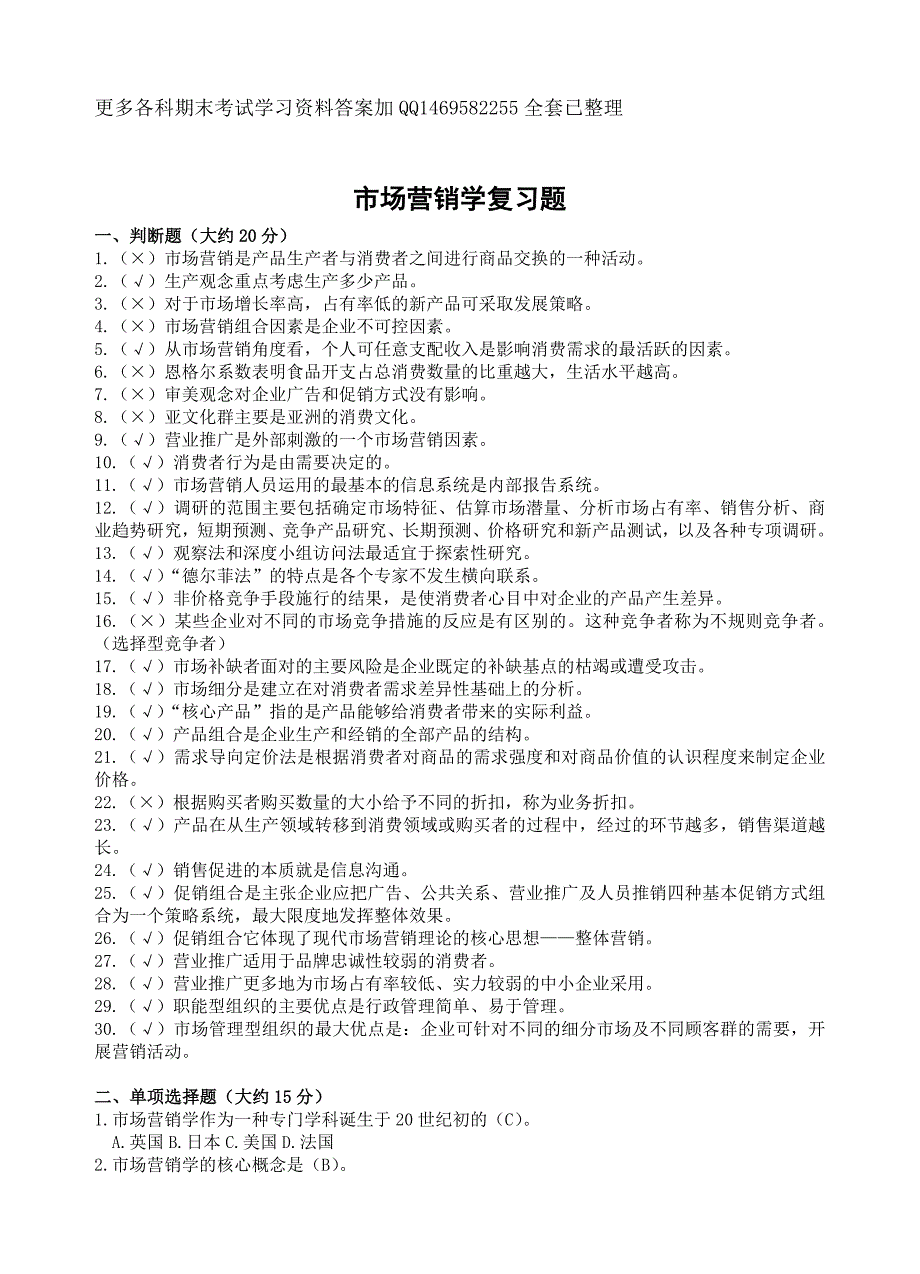 更多各科期末考试学习资料答案加QQ1469582255全套已整理

市场营销学复习题

一、判断题（大约20分）
1.（×）市场营销是产品生产者与消费者之间进行商品交换的一种活动。
2.（√）生产观念重点考虑生产多少产品。
3.（×）对于市场增长率高，占有率低的新产品可采取发展策略。
4.（×）市场营销组合因素是企业不可控因素。
5.（√）从市场营销角度看，个人可任意支配收入是影响消费需求的最活跃的因素。
6.（×）恩格尔系数表明食品开支占总消费数量的比重越大，生活水平越高。
7.（×）审美观念对企业广告和促销方式没有影响。
8.（×）亚文化群主要是亚洲的消费文化。
9.（√）营业推广是外部刺激的一个市场营销因素。
10.（√）消费者行为是由需要决定的。
11.（√）市场营销人员运用的最基本的信息系统是内部报告系统。
12.（√）调研的范围主要包括确定市场特征、估算市场潜量、分析市场占有率、销售分析、商业趋势研究，短期预测、竞争产品研究、长期预测、价格研究和新产品测试，以及各种专项调研。
13.（√）观察法和深度小组访问法最适宜于探索性研究。
14.（√）“德尔菲法”的特点是各个专家不发生横向联系。
15.（√）非价格竞争手段施行的结果，是使消费者心目中对企业的产品产生差异。
16.（×）某些企业对不同的市场竞争措施的反应是有区别的。这种竞争者称为不规则竞争者。（选择型竞争者）
17.（√）市场补缺者面对的主要风险是企业既定的补缺基点的枯竭或遭受攻击。
18.（√）市场细分是建立在对消费者需求差异性基础上的分析。
19.（√）“核心产品”指的是产品能够给消费者带来的实际利益。
20.（√）产品组合是企业生产和经销的全部产品的结构。
21.（√）需求导向定价法是根据消费者对商品的需求强度和对商品价值的认识程度来制定企业价格。
22.（×）根据购买者购买数量的大小给予不同的折扣，称为业务折扣。
23.（√）产品在从生产领域转移到消费领域或购买者的过程中，经过的环节越多，销售渠道越长。
24.（√）销售促进的本质就是信息沟通。
25.（√）促销组合是主张企业应把广告、公共关系、营业推广及人员推销四种基本促销方式组合为一个策略系统，最大限度地发挥整体效果。
26.（√）促销组合它体现了现代市场营销理论的核心思想——整体营销。
27.（√）营业推广适用于品牌忠诚性较弱的消费者。
28.（√）营业推广更多地为市场占有率较低、实力较弱的中小企业采用。
29.（√）职能型组织的主要优点是行政管理简单、易于管理。
30.（√）市场管理型组织的最大优点是：企业可针对不同的细分市场及不同顾客群的需要，开展营销活动。

二、单项选择题（大约15分）
1.市场营销学作为一种专门学科诞生于20世纪初的（C）。
A.英国 B.日本 C.美国 D.法国
2.市场营销学的核心概念是（B）。